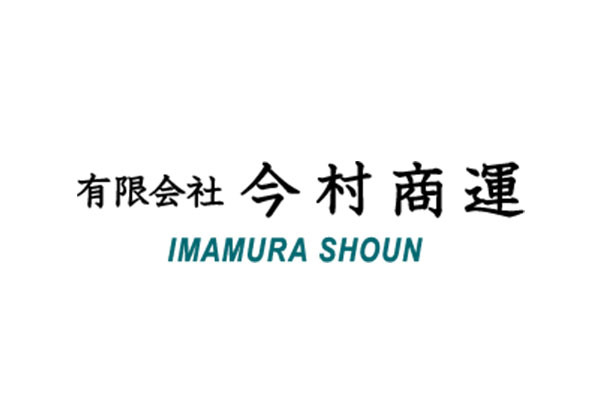 有限会社 今村商運
IMAMURA SHOUN